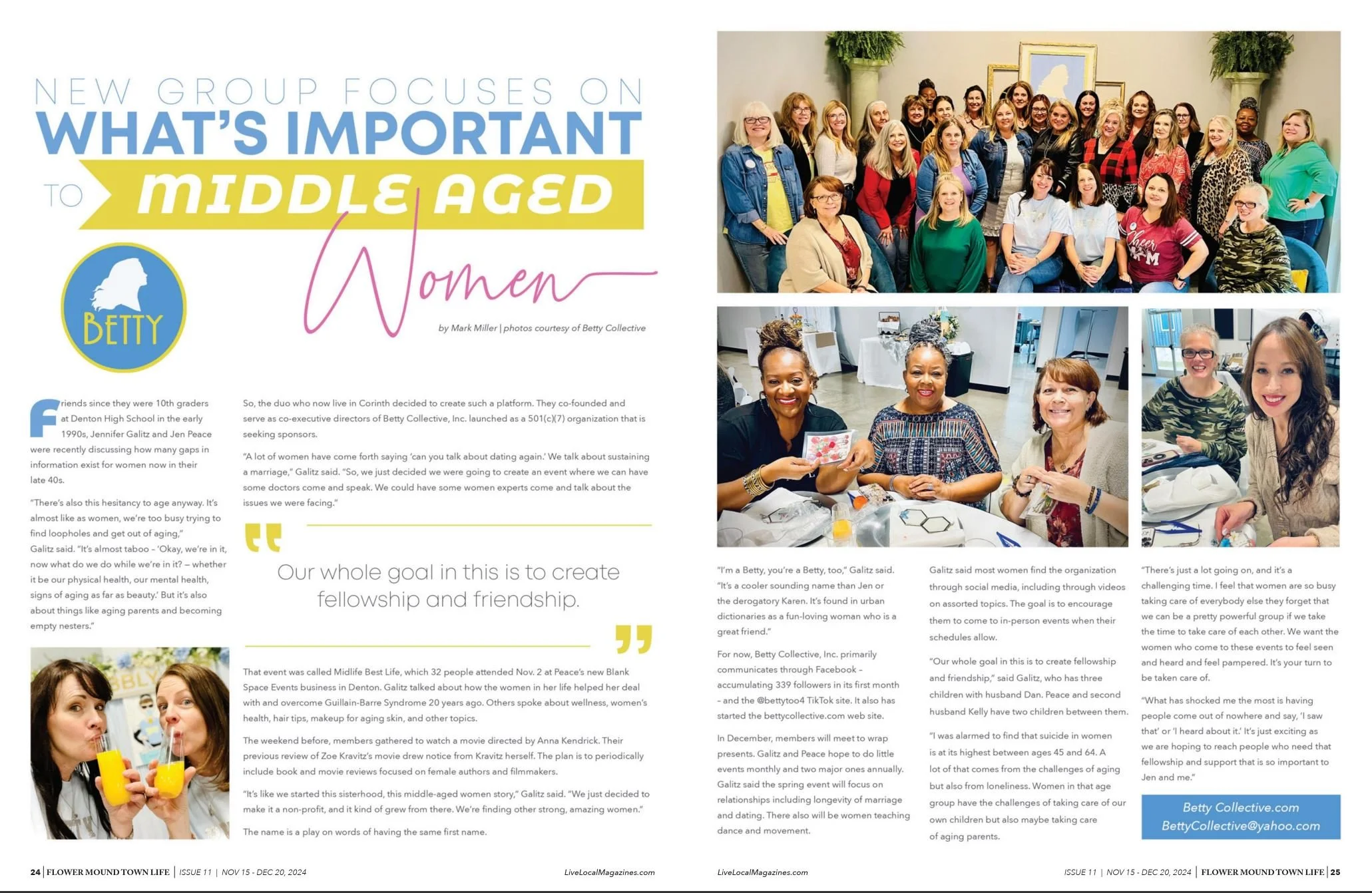 NEW GROUP FOCUSES ON
WHAT'S IMPORTANT
TO MIDDLE AGED
Women

BETTY

by Mark Miller | photos courtesy of Betty Collective

Friends since they were 10th graders at Denton High School in the early 1990s, Jennifer Galitz and Jen Peace were recently discussing how many gaps in information exist for women now in their late 40s.

"There's also this hesitancy to age anyway. It's almost like as women, we're too busy trying to find loopholes and get out of aging," Galitz said. "It's almost taboo – 'Okay, we're in it, now what do we do while we're in it? – whether it be our physical health, our mental health, signs of aging as far as beauty.' But it's also about things like aging parents and becoming empty nesters."

So, the duo who now live in Corinth decided to create such a platform. They co-founded and serve as co-executive directors of Betty Collective, Inc. launched as a 501(c)(7) organization that is seeking sponsors.

"A lot of women have come forth saying 'can you talk about dating again.' We talk about sustaining a marriage," Galitz said. "So, we just decided we were going to create an event where we can have some doctors come and speak. We could have some women experts come and talk about the issues we were facing."

Our whole goal in this is to create fellowship and friendship.

That event was called Midlife Best Life, which 32 people attended Nov. 2 at Peace's new Blank Space Events business in Denton. Galitz talked about how the women in her life helped her deal with and overcome Guillain-Barre Syndrome 20 years ago. Others spoke about wellness, women's health, hair tips, makeup for aging skin, and other topics.

The weekend before, members gathered to watch a movie directed by Anna Kendrick. Their previous review of Zoe Kravitz's movie drew notice from Kravitz herself. The plan is to periodically include book and movie reviews focused on female authors and filmmakers.

"It's like we started this sisterhood, this middle-aged women story," Galitz said. "We just decided to make it a non-profit, and it kind of grew from there. We're finding other strong, amazing women."

The name is a play on words of having the same first name.

"I'm a Betty, you're a Betty, too," Galitz said. "It's a cooler sounding name than Jen or the derogatory Karen. It's found in urban dictionaries as a fun-loving woman who is a great friend."

For now, Betty Collective, Inc. primarily communicates through Facebook – accumulating 339 followers in its first month – and the @bettytoo4 TikTok site. It also has started the bettycollective.com web site.

In December, members will meet to wrap presents. Galitz and Peace hope to do little events monthly and two major ones annually. Galitz said the spring event will focus on relationships including longevity of marriage and dating. There also will be women teaching dance and movement.

Galitz said most women find the organization through social media, including through videos on assorted topics. The goal is to encourage them to come to in-person events when their schedules allow.

"Our whole goal in this is to create fellowship and friendship," said Galitz, who has three children with husband Dan. Peace and second husband Kelly have two children between them.

"I was alarmed to find that suicide in women is at its highest between ages 45 and 64. A lot of that comes from the challenges of aging but also from loneliness. Women in that age group have the challenges of taking care of our own children but also maybe taking care of aging parents.

"There's just a lot going on, and it's a challenging time. I feel that women are so busy taking care of everybody else they forget that we can be a pretty powerful group if we take the time to take care of each other. We want the women who come to these events to feel seen and heard and feel pampered. It's your turn to be taken care of.

"What has shocked me the most is having people come out of nowhere and say, 'I saw that' or 'I heard about it.' It's just exciting as we are hoping to reach people who need that fellowship and support that is so important to Jen and me."

Betty Collective.com
BettyCollective@yahoo.com

24 | FLOWER MOUND TOWN LIFE | ISSUE 11 | NOV 15 - DEC 20, 2024 LiveLocalMagazines.com

LiveLocalMagazines.com ISSUE 11 | NOV 15 - DEC 20, 2024 | FLOWER MOUND TOWN LIFE | 25